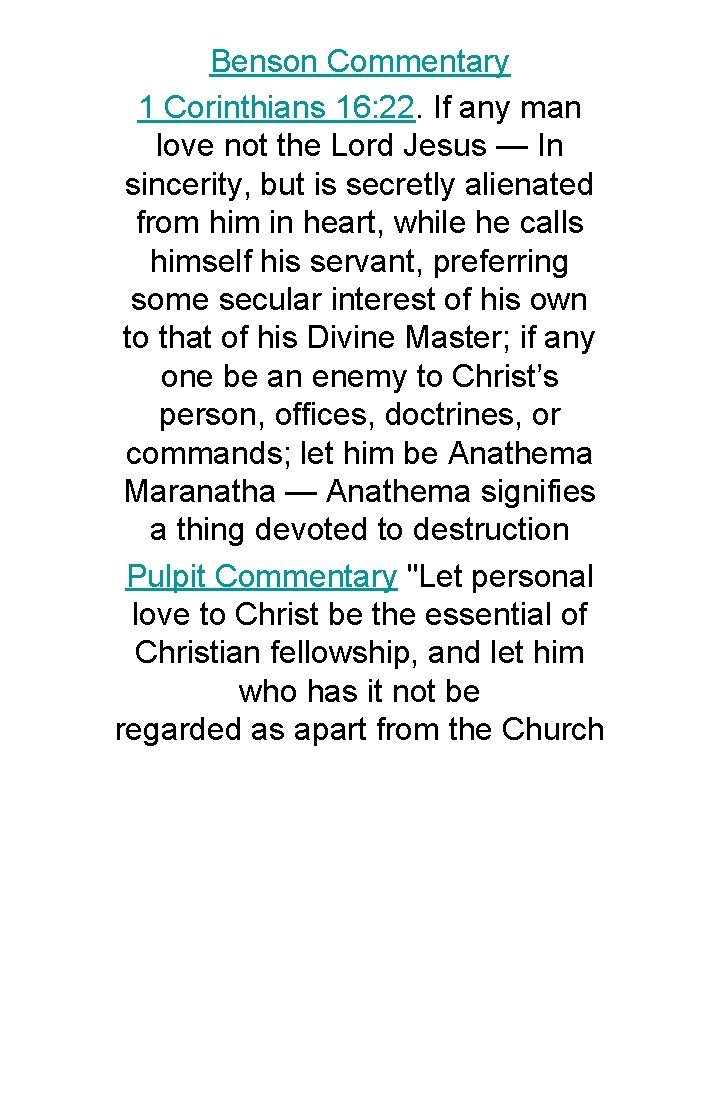 Benson Commentary

1 Corinthians 16:22. If any man love not the Lord Jesus — In sincerity, but is secretly alienated from him in heart, while he calls himself his servant, preferring some secular interest of his own to that of his Divine Master; if any one be an enemy to Christ's person, offices, doctrines, or commands; let him be Anathema Maranatha — Anathema signifies a thing devoted to destruction

Pulpit Commentary "Let personal love to Christ be the essential of Christian fellowship, and let him who has it not be regarded as apart from the Church